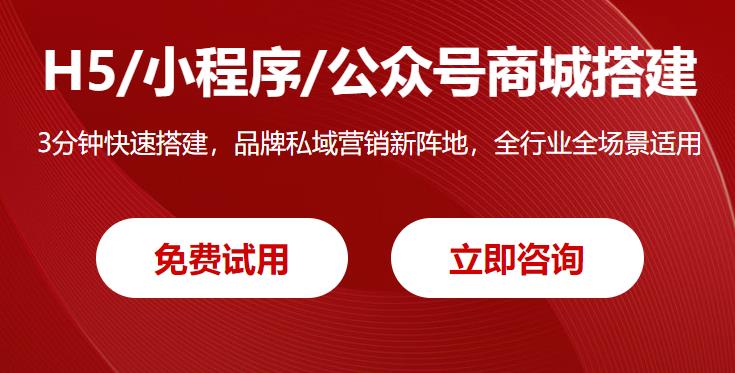 H5/小程序/公众号商城搭建

3分钟快速搭建，品牌私域营销新阵地，全行业全场景适用

免费试用

立即咨询